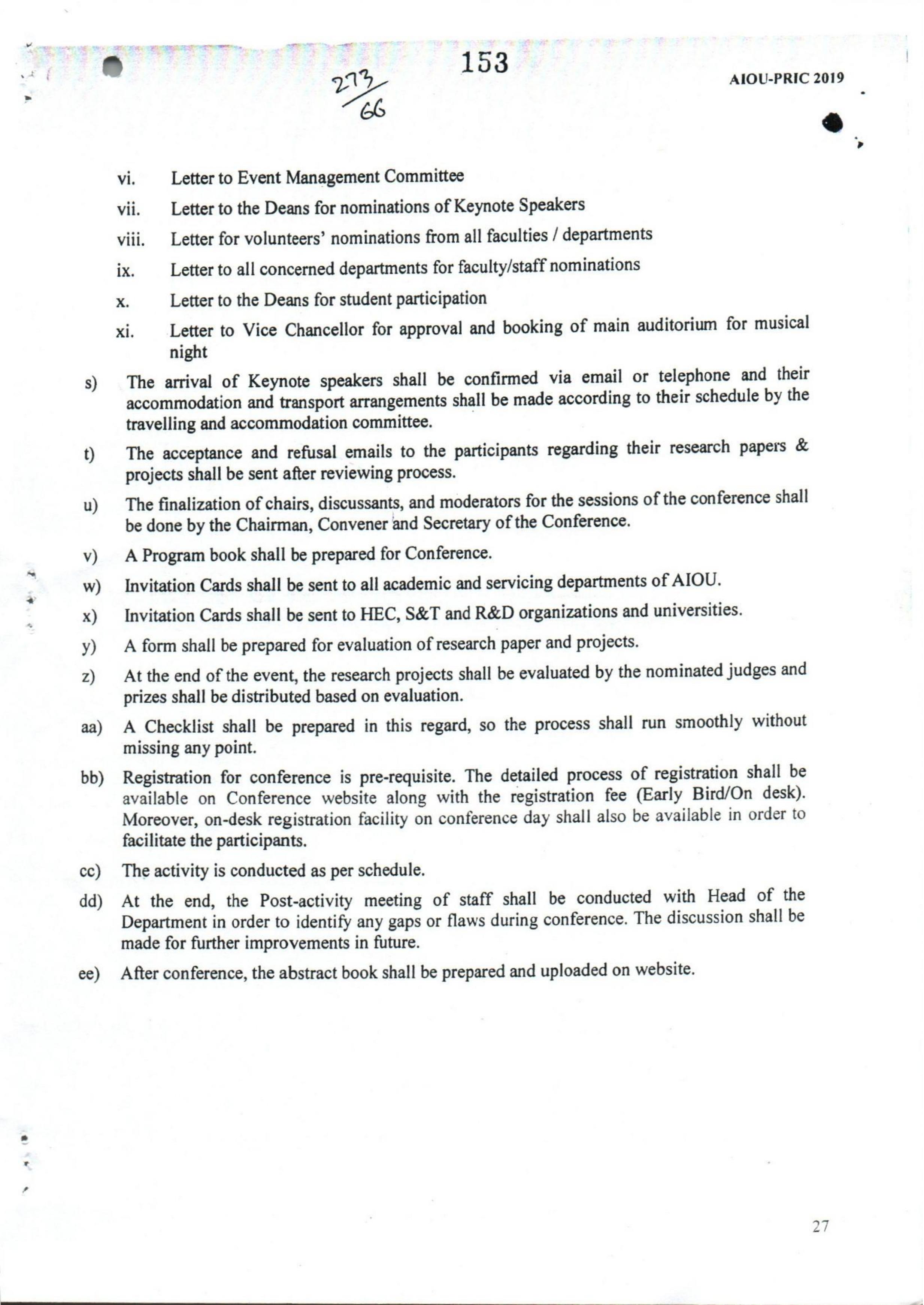 153

273/66

AIOU-PRIC 2019

vi. Letter to Event Management Committee

vii. Letter to the Deans for nominations of Keynote Speakers

viii. Letter for volunteers' nominations from all faculties / departments

ix. Letter to all concerned departments for faculty/staff nominations

x. Letter to the Deans for student participation

xi. Letter to Vice Chancellor for approval and booking of main auditorium for musical night

s) The arrival of Keynote speakers shall be confirmed via email or telephone and their accommodation and transport arrangements shall be made according to their schedule by the travelling and accommodation committee.

t) The acceptance and refusal emails to the participants regarding their research papers & projects shall be sent after reviewing process.

u) The finalization of chairs, discussants, and moderators for the sessions of the conference shall be done by the Chairman, Convener and Secretary of the Conference.

v) A Program book shall be prepared for Conference.

w) Invitation Cards shall be sent to all academic and servicing departments of AIOU.

x) Invitation Cards shall be sent to HEC, S&T and R&D organizations and universities.

y) A form shall be prepared for evaluation of research paper and projects.

z) At the end of the event, the research projects shall be evaluated by the nominated judges and prizes shall be distributed based on evaluation.

aa) A Checklist shall be prepared in this regard, so the process shall run smoothly without missing any point.

bb) Registration for conference is pre-requisite. The detailed process of registration shall be available on Conference website along with the registration fee (Early Bird/On desk). Moreover, on-desk registration facility on conference day shall also be available in order to facilitate the participants.

cc) The activity is conducted as per schedule.

dd) At the end, the Post-activity meeting of staff shall be conducted with Head of the Department in order to identify any gaps or flaws during conference. The discussion shall be made for further improvements in future.

ee) After conference, the abstract book shall be prepared and uploaded on website.

27